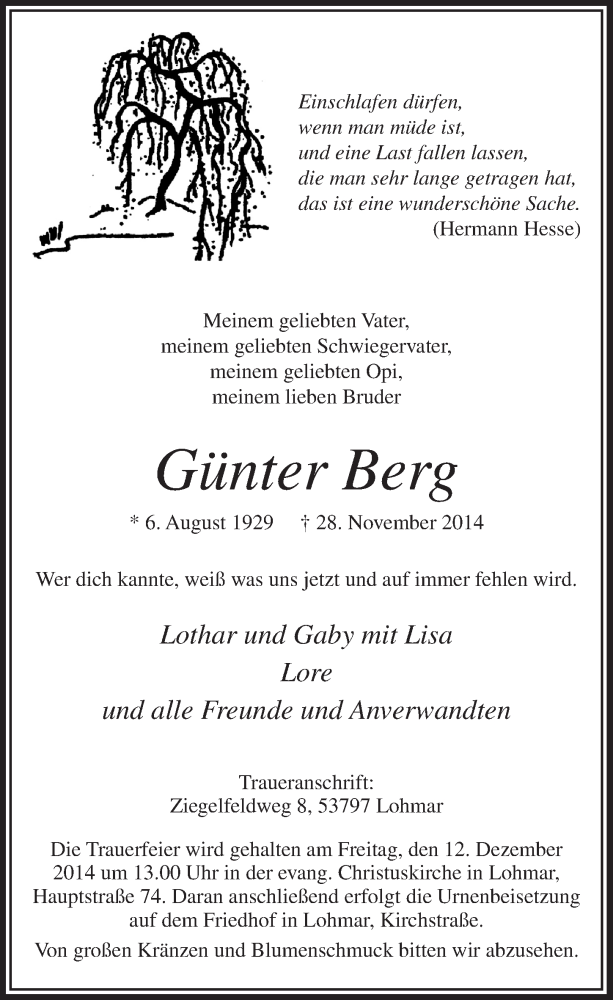 Einschlafen dürfen,
wenn man müde ist,
und eine Last fallen lassen,
die man sehr lange getragen hat,
das ist eine wunderschöne Sache.
(Hermann Hesse)

Meinem geliebten Vater,
meinem geliebten Schwiegervater,
meinem geliebten Opi,
meinem lieben Bruder

Günter Berg

* 6. August 1929 † 28. November 2014

Wer dich kannte, weiß was uns jetzt und auf immer fehlen wird.

Lothar und Gaby mit Lisa
Lore
und alle Freunde und Anverwandten

Traueranschrift:
Ziegelfeldweg 8, 53797 Lohmar

Die Trauerfeier wird gehalten am Freitag, den 12. Dezember 2014 um 13.00 Uhr in der evang. Christuskirche in Lohmar, Hauptstraße 74. Daran anschließend erfolgt die Urnenbeisetzung auf dem Friedhof in Lohmar, Kirchstraße.

Von großen Kränzen und Blumenschmuck bitten wir abzusehen.